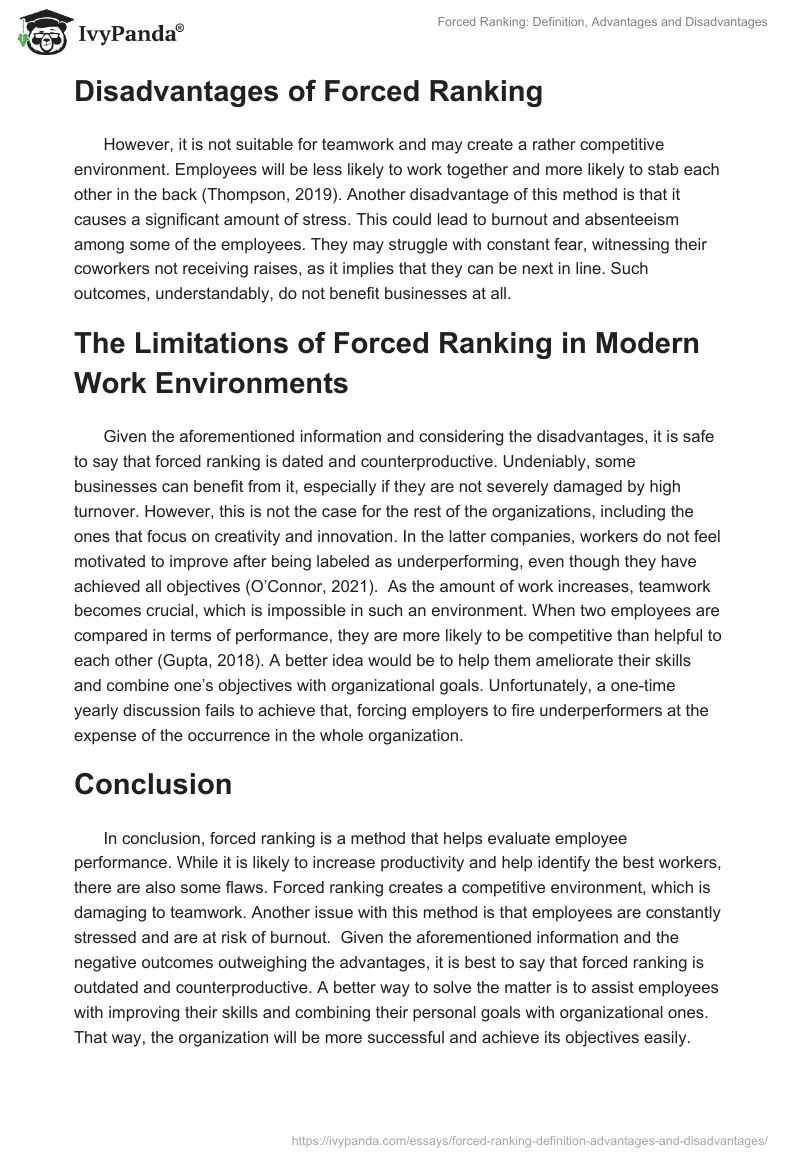 IvyPanda®

Forced Ranking: Definition, Advantages and Disadvantages

Disadvantages of Forced Ranking

However, it is not suitable for teamwork and may create a rather competitive environment. Employees will be less likely to work together and more likely to stab each other in the back (Thompson, 2019). Another disadvantage of this method is that it causes a significant amount of stress. This could lead to burnout and absenteeism among some of the employees. They may struggle with constant fear, witnessing their coworkers not receiving raises, as it implies that they can be next in line. Such outcomes, understandably, do not benefit businesses at all.

The Limitations of Forced Ranking in Modern Work Environments

Given the aforementioned information and considering the disadvantages, it is safe to say that forced ranking is dated and counterproductive. Undeniably, some businesses can benefit from it, especially if they are not severely damaged by high turnover. However, this is not the case for the rest of the organizations, including the ones that focus on creativity and innovation. In the latter companies, workers do not feel motivated to improve after being labeled as underperforming, even though they have achieved all objectives (O'Connor, 2021). As the amount of work increases, teamwork becomes crucial, which is impossible in such an environment. When two employees are compared in terms of performance, they are more likely to be competitive than helpful to each other (Gupta, 2018). A better idea would be to help them ameliorate their skills and combine one's objectives with organizational goals. Unfortunately, a one-time yearly discussion fails to achieve that, forcing employers to fire underperformers at the expense of the occurrence in the whole organization.

Conclusion

In conclusion, forced ranking is a method that helps evaluate employee performance. While it is likely to increase productivity and help identify the best workers, there are also some flaws. Forced ranking creates a competitive environment, which is damaging to teamwork. Another issue with this method is that employees are constantly stressed and are at risk of burnout. Given the aforementioned information and the negative outcomes outweighing the advantages, it is best to say that forced ranking is outdated and counterproductive. A better way to solve the matter is to assist employees with improving their skills and combining their personal goals with organizational ones. That way, the organization will be more successful and achieve its objectives easily.

https://ivypanda.com/essays/forced-ranking-definition-advantages-and-disadvantages/